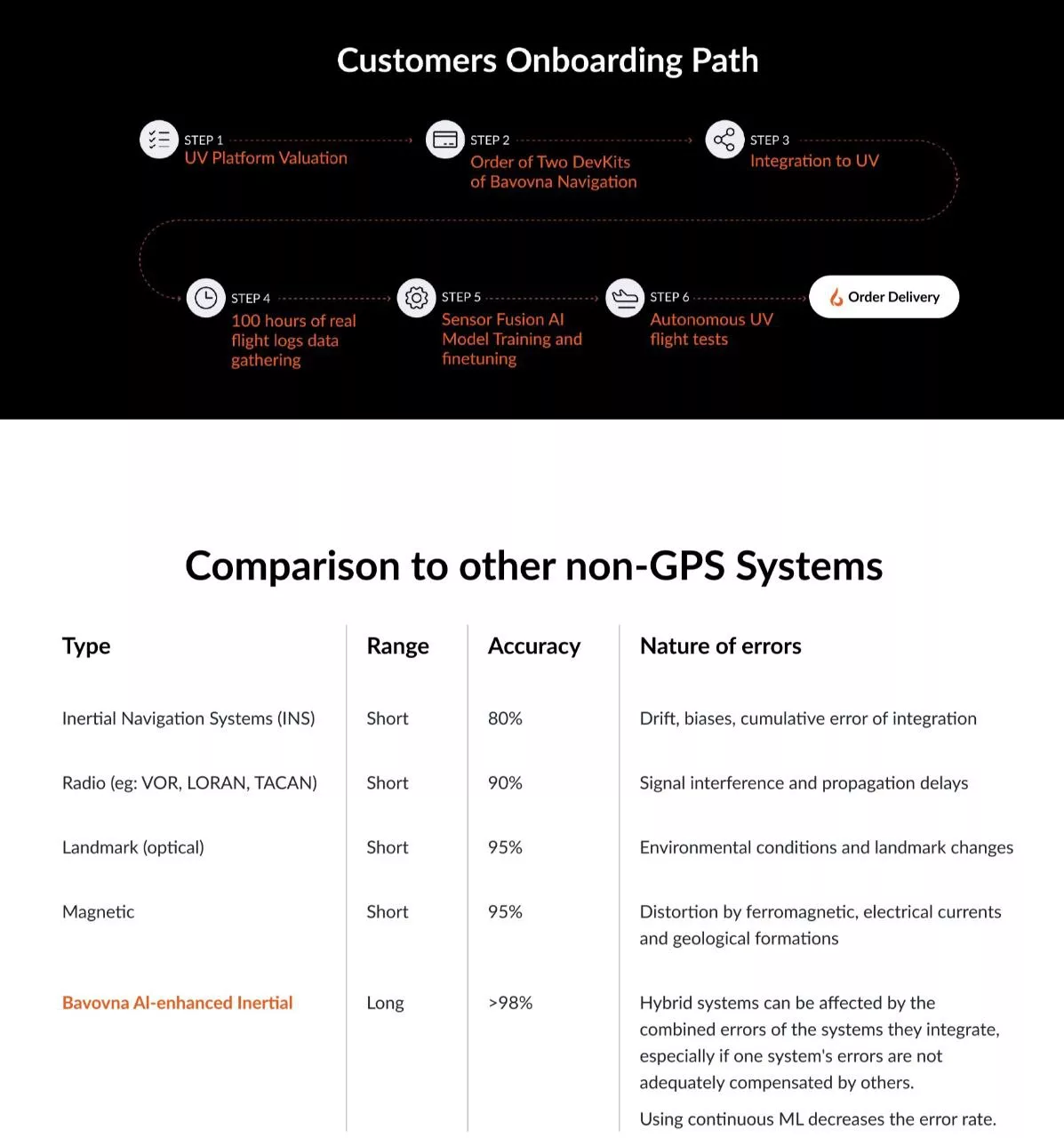 Customers Onboarding Path

STEP 1
UV Platform Valuation

STEP 2
Order of Two DevKits of Bavovna Navigation

STEP 3
Integration to UV

STEP 4
100 hours of real flight logs data gathering

STEP 5
Sensor Fusion AI Model Training and finetuning

STEP 6
Autonomous UV flight tests

Order Delivery

Comparison to other non-GPS Systems

| Type | Range | Accuracy | Nature of errors |
|---|---|---|---|
| Inertial Navigation Systems (INS) | Short | 80% | Drift, biases, cumulative error of integration |
| Radio (eg: VOR, LORAN, TACAN) | Short | 90% | Signal interference and propagation delays |
| Landmark (optical) | Short | 95% | Environmental conditions and landmark changes |
| Magnetic | Short | 95% | Distortion by ferromagnetic, electrical currents and geological formations |
| Bavovna AI-enhanced Inertial | Long | >98% | Hybrid systems can be affected by the combined errors of the systems they integrate, especially if one system's errors are not adequately compensated by others. Using continuous ML decreases the error rate. |